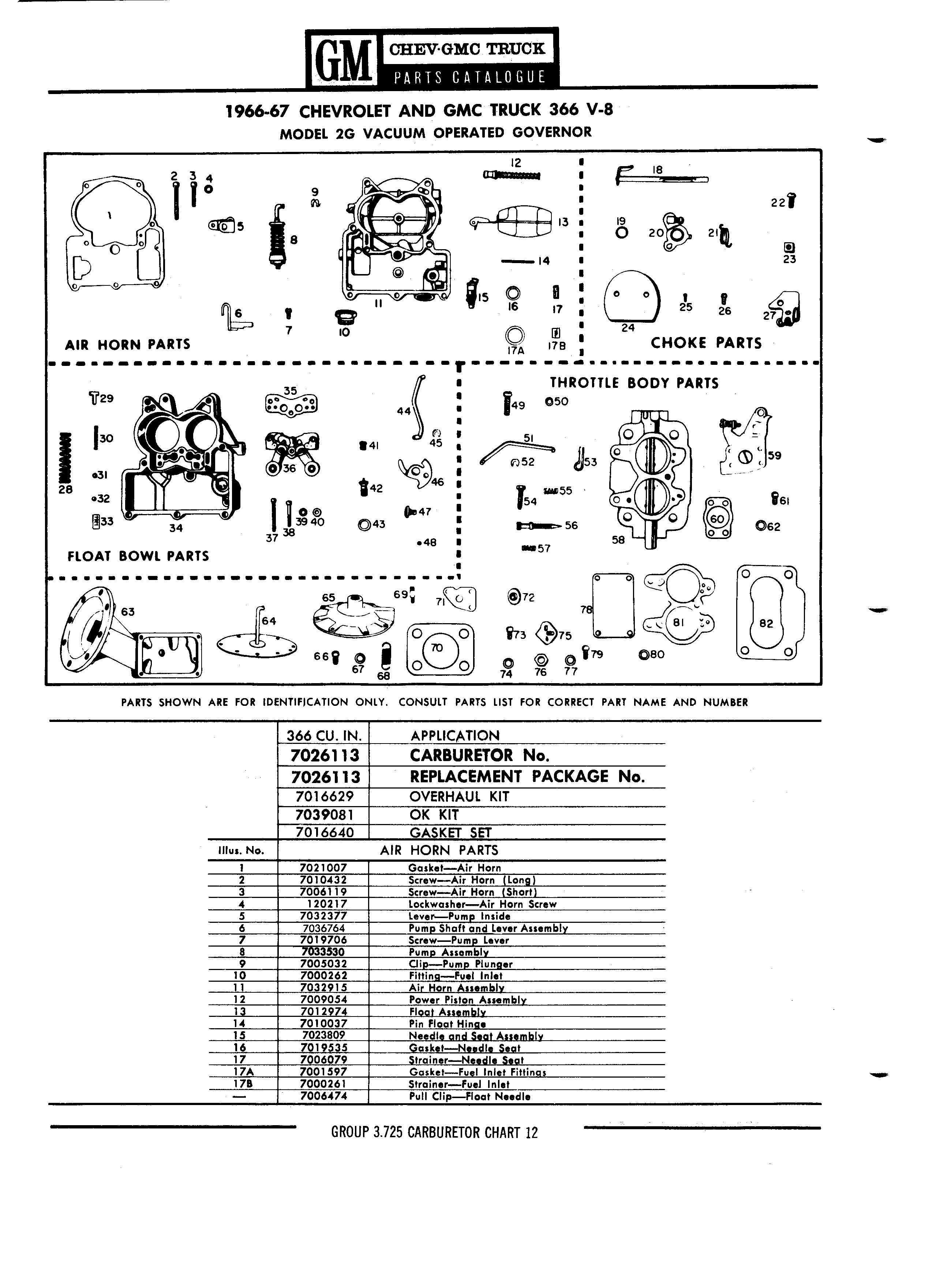 GM CHEV·GMC TRUCK PARTS CATALOGUE

1966-67 CHEVROLET AND GMC TRUCK 366 V-8
MODEL 2G VACUUM OPERATED GOVERNOR

1 2 3 4 5 6 7 8 9 10 11 12 13 14 15 16 17 17A 17B
AIR HORN PARTS

18 19 20 21 22 23 24 25 26 27
CHOKE PARTS

28 29 30 31 32 33 34 35 36 37 38 39 40 41 42 43 44 45 46 47 48
FLOAT BOWL PARTS

THROTTLE BODY PARTS
49 50 51 52 53 54 55 56 57 58 59 60 61 62

63 64 65 66 67 68 69 70 71 72 73 74 75 76 77 78 79 80 81 82

PARTS SHOWN ARE FOR IDENTIFICATION ONLY. CONSULT PARTS LIST FOR CORRECT PART NAME AND NUMBER

| | 366 CU. IN. | APPLICATION |
|---|---|---|
| | 7026113 | CARBURETOR No. |
| | 7026113 | REPLACEMENT PACKAGE No. |
| | 7016629 | OVERHAUL KIT |
| | 7039081 | OK KIT |
| | 7016640 | GASKET SET |
| Illus. No. | | AIR HORN PARTS |
| 1 | 7021007 | Gasket—Air Horn |
| 2 | 7010432 | Screw—Air Horn (Long) |
| 3 | 7006119 | Screw—Air Horn (Short) |
| 4 | 120217 | Lockwasher—Air Horn Screw |
| 5 | 7032377 | Lever—Pump Inside |
| 6 | 7036764 | Pump Shaft and Lever Assembly |
| 7 | 7019706 | Screw—Pump Lever |
| 8 | 7033530 | Pump Assembly |
| 9 | 7005032 | Clip—Pump Plunger |
| 10 | 7000262 | Fitting—Fuel Inlet |
| 11 | 7032915 | Air Horn Assembly |
| 12 | 7009054 | Power Piston Assembly |
| 13 | 7012974 | Float Assembly |
| 14 | 7010037 | Pin Float Hinge |
| 15 | 7023809 | Needle and Seat Assembly |
| 16 | 7019535 | Gasket—Needle Seat |
| 17 | 7006079 | Strainer—Needle Seat |
| 17A | 7001597 | Gasket—Fuel Inlet Fittings |
| 17B | 7000261 | Strainer—Fuel Inlet |
| — | 7006474 | Pull Clip—Float Needle |

GROUP 3.725 CARBURETOR CHART 12